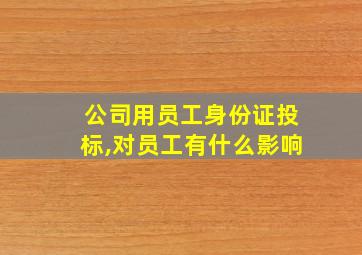 公司用员工身份证投标,对员工有什么影响